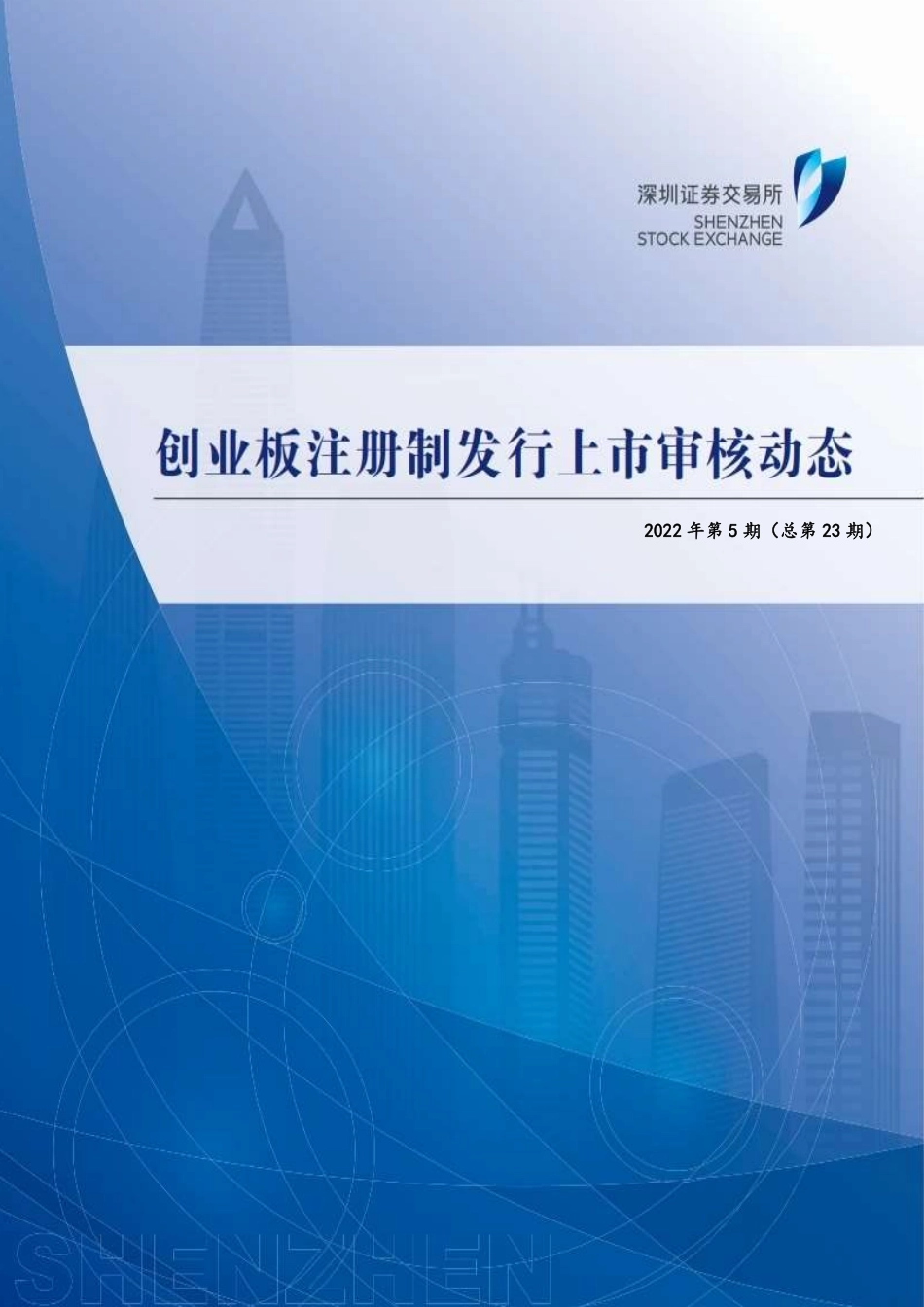 深圳证券交易所
SHENZHEN
STOCK EXCHANGE

创业板注册制发行上市审核动态

2022年第5期（总第23期）

SHENZHEN